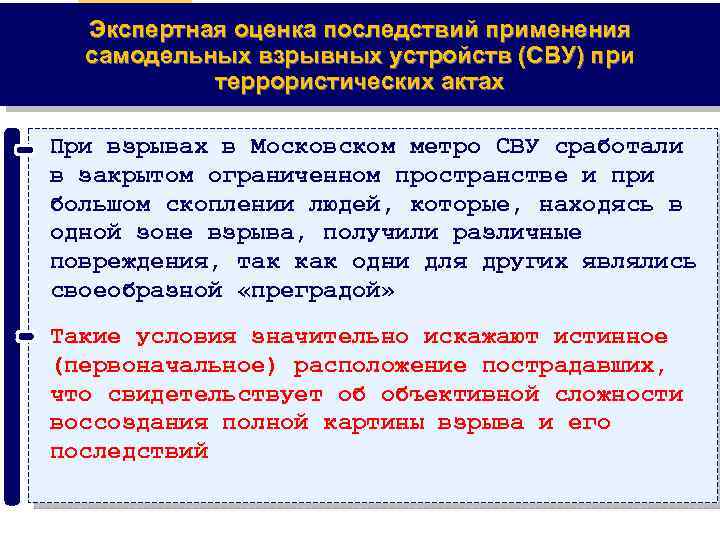 Экспертная оценка последствий применения самодельных взрывных устройств (СВУ) при террористических актах

При взрывах в Московском метро СВУ сработали в закрытом ограниченном пространстве и при большом скоплении людей, которые, находясь в одной зоне взрыва, получили различные повреждения, так как одни для других являлись своеобразной «преградой»

Такие условия значительно искажают истинное (первоначальное) расположение пострадавших, что свидетельствует об объективной сложности воссоздания полной картины взрыва и его последствий